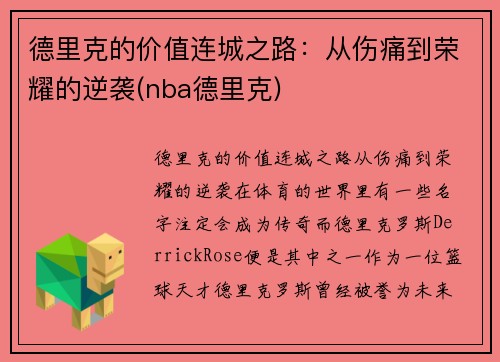 德里克的价值连城之路：从伤痛到荣耀的逆袭(nba德里克)

德里克的价值连城之路从伤痛到荣耀的逆袭在体育的世界里有一些名字注定会成为传奇而德里克罗斯DerrickRose便是其中之一作为一位篮球天才德里克罗斯曾经被誉为未来